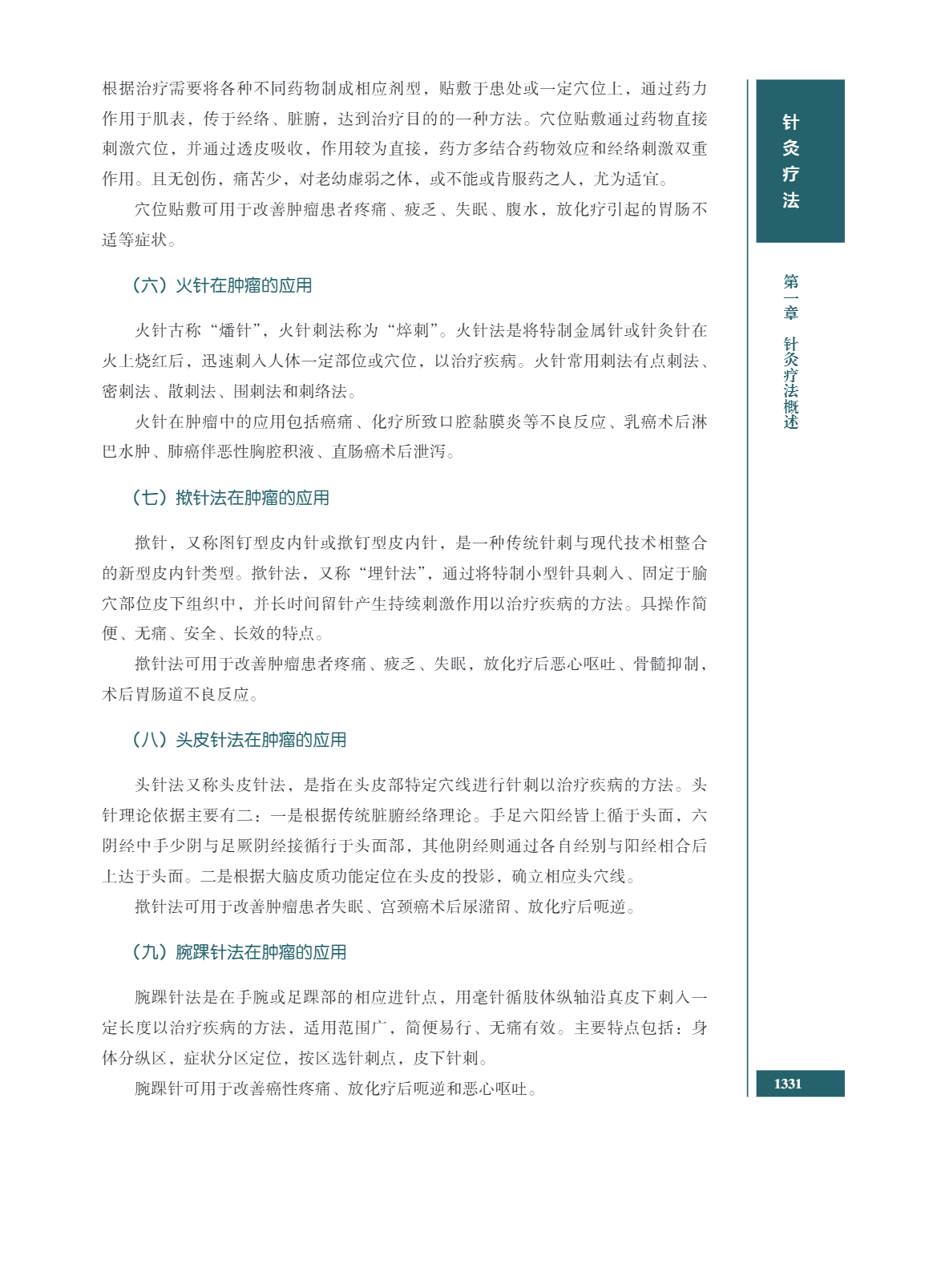 根据治疗需要将各种不同药物制成相应剂型，贴敷于患处或一定穴位上，通过药力作用于肌表，传于经络、脏腑，达到治疗目的的一种方法。穴位贴敷通过药物直接刺激穴位，并通过透皮吸收，作用较为直接，药方多结合药物效应和经络刺激双重作用。且无创伤，痛苦少，对老幼虚弱之体，或不能或肯服药之人，尤为适宜。

穴位贴敷可用于改善肿瘤患者疼痛、疲乏、失眠、腹水，放化疗引起的胃肠不适等症状。

（六）火针在肿瘤的应用

火针古称“燔针”，火针刺法称为“焠刺”。火针法是将特制金属针或针灸针在火上烧红后，迅速刺入人体一定部位或穴位，以治疗疾病。火针常用刺法有点刺法、密刺法、散刺法、围刺法和刺络法。

火针在肿瘤中的应用包括癌痛、化疗所致口腔黏膜炎等不良反应、乳癌术后淋巴水肿、肺癌伴恶性胸腔积液、直肠癌术后泄泻。

（七）揿针法在肿瘤的应用

揿针，又称图钉型皮内针或揿钉型皮内针，是一种传统针刺与现代技术相整合的新型皮内针类型。揿针法，又称“埋针法”，通过将特制小型针具刺入、固定于腧穴部位皮下组织中，并长时间留针产生持续刺激作用以治疗疾病的方法。具操作简便、无痛、安全、长效的特点。

揿针法可用于改善肿瘤患者疼痛、疲乏、失眠，放化疗后恶心呕吐、骨髓抑制，术后胃肠道不良反应。

（八）头皮针法在肿瘤的应用

头针法又称头皮针法，是指在头皮部特定穴线进行针刺以治疗疾病的方法。头针理论依据主要有二：一是根据传统脏腑经络理论。手足六阳经皆上循于头面，六阴经中手少阴与足厥阴经接循行于头面部，其他阴经则通过各自经别与阳经相合后上达于头面。二是根据大脑皮质功能定位在头皮的投影，确立相应头穴线。

揿针法可用于改善肿瘤患者失眠、宫颈癌术后尿潴留、放化疗后呃逆。

（九）腕踝针法在肿瘤的应用

腕踝针法是在手腕或足踝部的相应进针点，用毫针循肢体纵轴沿真皮下刺入一定长度以治疗疾病的方法，适用范围广，简便易行、无痛有效。主要特点包括：身体分纵区，症状分区定位，按区选针刺点，皮下针刺。

腕踝针可用于改善癌性疼痛、放化疗后呃逆和恶心呕吐。

针灸疗法

第一章 针灸疗法概述

1331